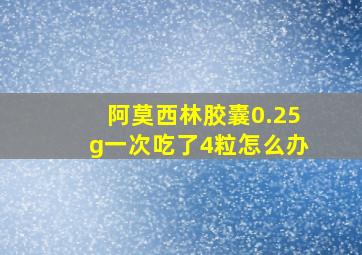 阿莫西林胶囊0.25g一次吃了4粒怎么办